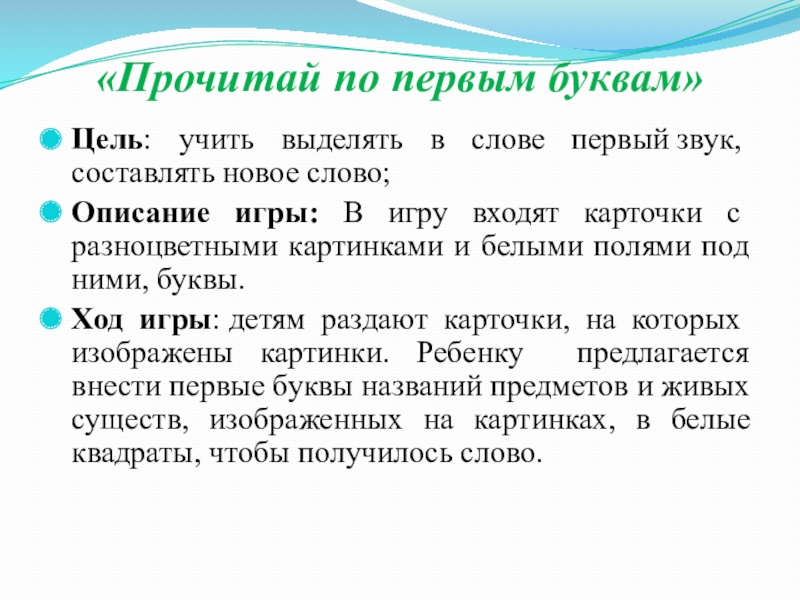 «Прочитай по первым буквам»

Цель: учить выделять в слове первый звук, составлять новое слово;

Описание игры: В игру входят карточки с разноцветными картинками и белыми полями под ними, буквы.

Ход игры: детям раздают карточки, на которых изображены картинки. Ребенку предлагается внести первые буквы названий предметов и живых существ, изображенных на картинках, в белые квадраты, чтобы получилось слово.